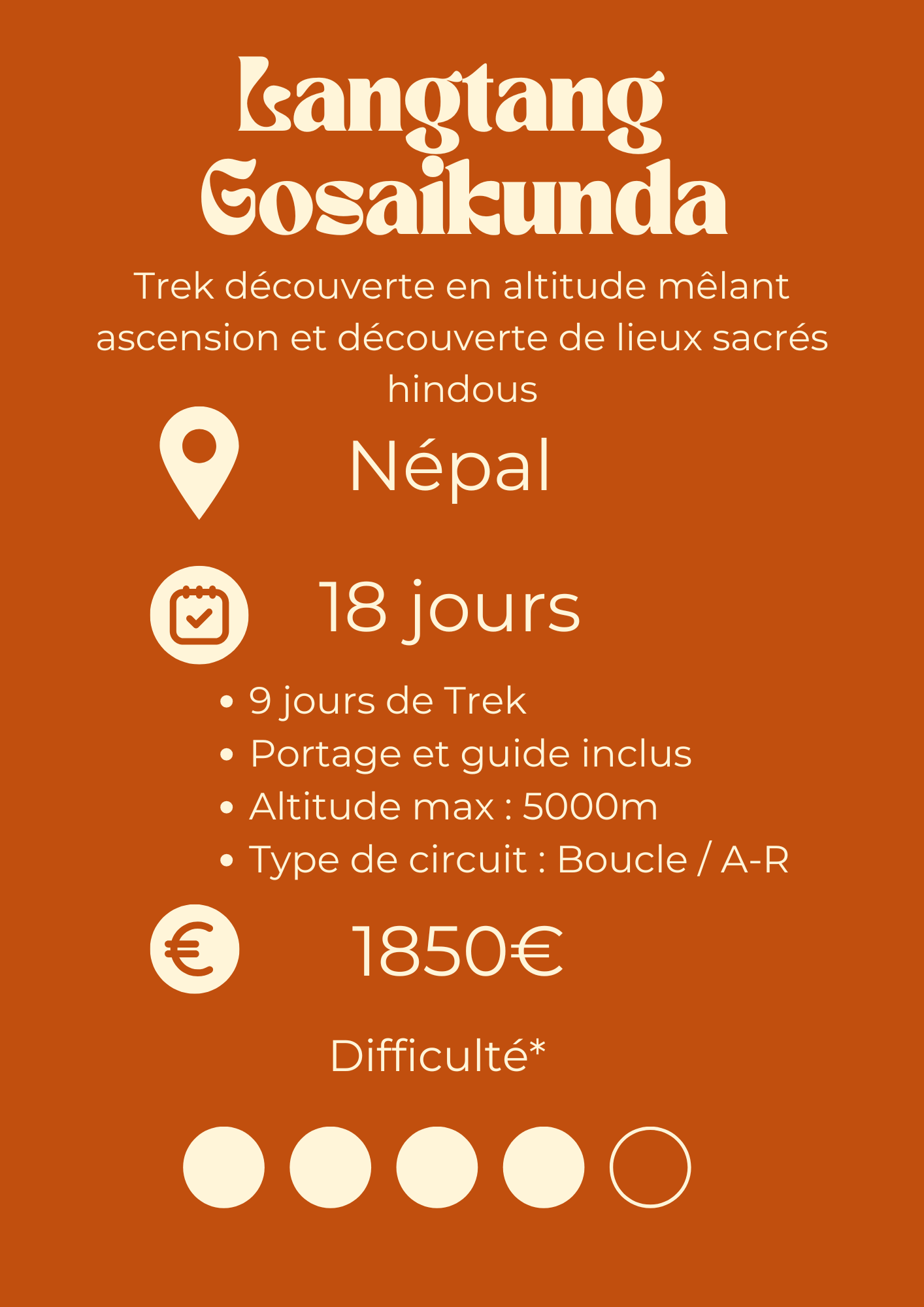 Langtang Gosaikunda

Trek découverte en altitude mêlant ascension et découverte de lieux sacrés hindous

Népal

18 jours

• 9 jours de Trek
• Portage et guide inclus
• Altitude max : 5000m
• Type de circuit : Boucle / A-R

1850€

Difficulté*